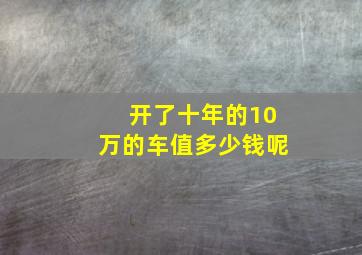 开了十年的10万的车值多少钱呢